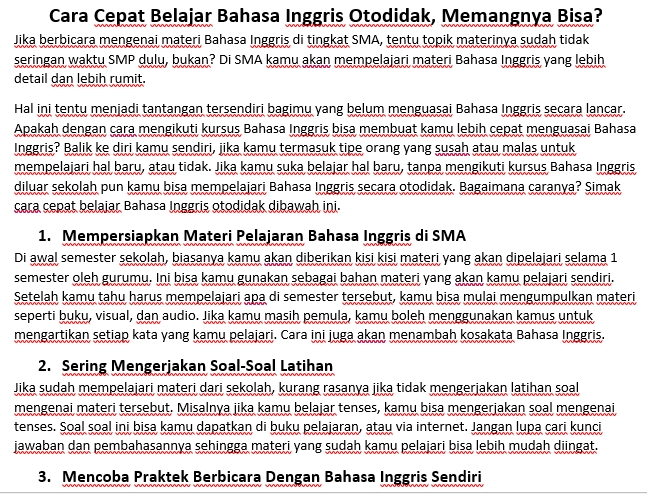 Cara Cepat Belajar Bahasa Inggris Otodidak, Memangnya Bisa?

Jika berbicara mengenai materi Bahasa Inggris di tingkat SMA, tentu topik materinya sudah tidak seringan waktu SMP dulu, bukan? Di SMA kamu akan mempelajari materi Bahasa Inggris yang lebih detail dan lebih rumit.

Hal ini tentu menjadi tantangan tersendiri bagimu yang belum menguasai Bahasa Inggris secara lancar. Apakah dengan cara mengikuti kursus Bahasa Inggris bisa membuat kamu lebih cepat menguasai Bahasa Inggris? Balik ke diri kamu sendiri, jika kamu termasuk tipe orang yang susah atau malas untuk mempelajari hal baru, atau tidak. Jika kamu suka belajar hal baru, tanpa mengikuti kursus Bahasa Inggris diluar sekolah pun kamu bisa mempelajari Bahasa Inggris secara otodidak. Bagaimana caranya? Simak cara cepat belajar Bahasa Inggris otodidak dibawah ini.

1. Mempersiapkan Materi Pelajaran Bahasa Inggris di SMA

Di awal semester sekolah, biasanya kamu akan diberikan kisi kisi materi yang akan dipelajari selama 1 semester oleh gurumu. Ini bisa kamu gunakan sebagai bahan materi yang akan kamu pelajari sendiri. Setelah kamu tahu harus mempelajari apa di semester tersebut, kamu bisa mulai mengumpulkan materi seperti buku, visual, dan audio. Jika kamu masih pemula, kamu boleh menggunakan kamus untuk mengartikan setiap kata yang kamu pelajari. Cara ini juga akan menambah kosakata Bahasa Inggris.

2. Sering Mengerjakan Soal-Soal Latihan

Jika sudah mempelajari materi dari sekolah, kurang rasanya jika tidak mengerjakan latihan soal mengenai materi tersebut. Misalnya jika kamu belajar tenses, kamu bisa mengerjakan soal mengenai tenses. Soal soal ini bisa kamu dapatkan di buku pelajaran, atau via internet. Jangan lupa cari kunci jawaban dan pembahasannya sehingga materi yang sudah kamu pelajari bisa lebih mudah diingat.

3. Mencoba Praktek Berbicara Dengan Bahasa Inggris Sendiri